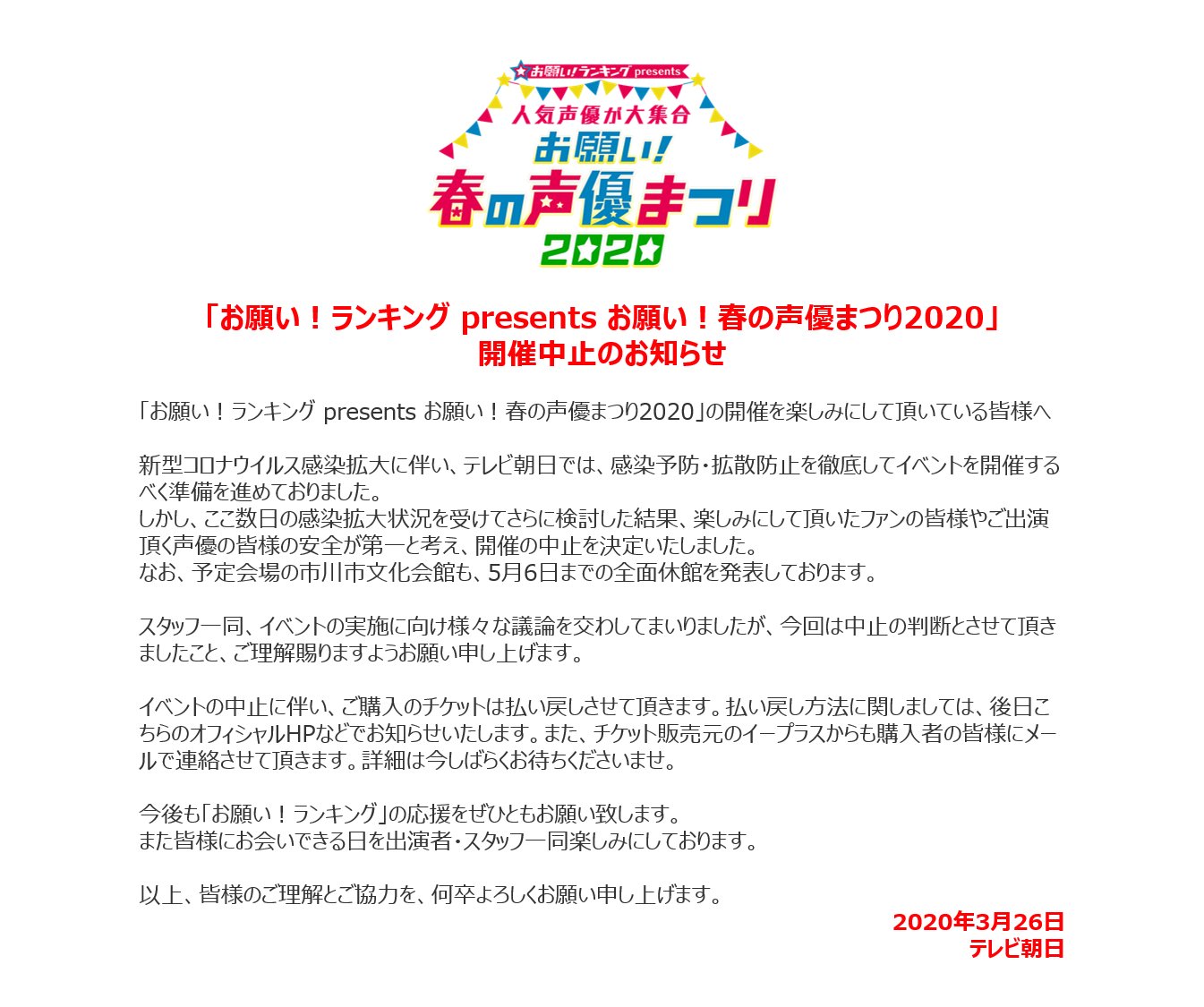 お願い!ランキング presents
人気声優が大集合
お願い!
春の声優まつり
2020

「お願い!ランキング presents お願い!春の声優まつり2020」
開催中止のお知らせ

「お願い!ランキング presents お願い!春の声優まつり2020」の開催を楽しみにして頂いている皆様へ

新型コロナウイルス感染拡大に伴い、テレビ朝日では、感染予防・拡散防止を徹底してイベントを開催するべく準備を進めておりました。
しかし、ここ数日の感染拡大状況を受けてさらに検討した結果、楽しみにして頂いたファンの皆様やご出演頂く声優の皆様の安全が第一と考え、開催の中止を決定いたしました。
なお、予定会場の市川市文化会館も、5月6日までの全面休館を発表しております。

スタッフ一同、イベントの実施に向け様々な議論を交わしてまいりましたが、今回は中止の判断とさせて頂きましたこと、ご理解賜りますようお願い申し上げます。

イベントの中止に伴い、ご購入のチケットは払い戻しさせて頂きます。払い戻し方法に関しましては、後日こちらのオフィシャルHPなどでお知らせいたします。また、チケット販売元のイープラスからも購入者の皆様にメールで連絡させて頂きます。詳細は今しばらくお待ちくださいませ。

今後も「お願い!ランキング」の応援をぜひともお願い致します。
また皆様にお会いできる日を出演者・スタッフ一同楽しみにしております。

以上、皆様のご理解とご協力を、何卒よろしくお願い申し上げます。

2020年3月26日
テレビ朝日